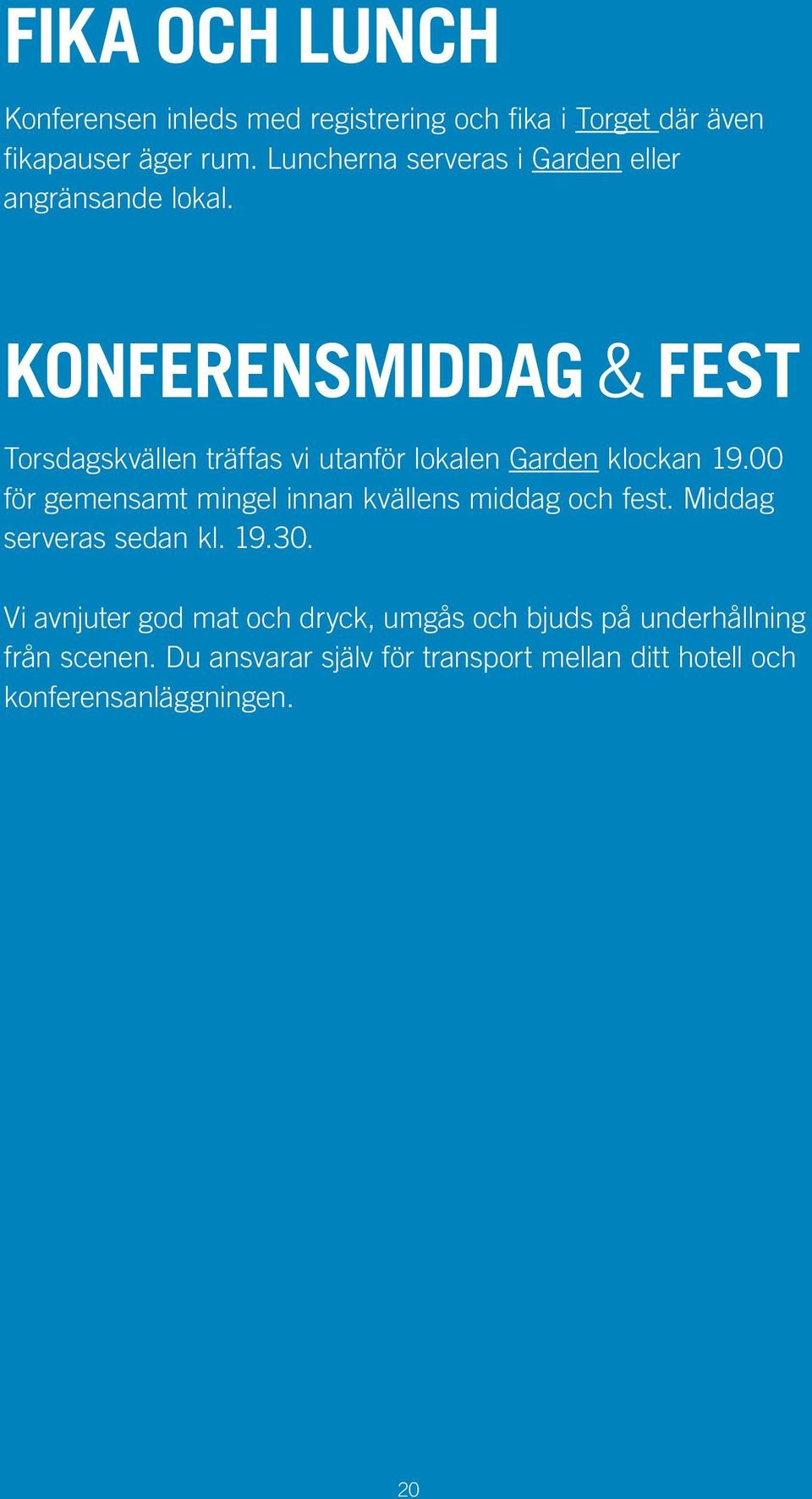 FIKA OCH LUNCH

Konferensen inleds med registrering och fika i Torget där även fikapauser äger rum. Luncherna serveras i Garden eller angränsande lokal.

KONFERENSMIDDAG & FEST

Torsdagskvällen träffas vi utanför lokalen Garden klockan 19.00 för gemensamt mingel innan kvällens middag och fest. Middag serveras sedan kl. 19.30.

Vi avnjuter god mat och dryck, umgås och bjuds på underhållning från scenen. Du ansvarar själv för transport mellan ditt hotell och konferensanläggningen.

20